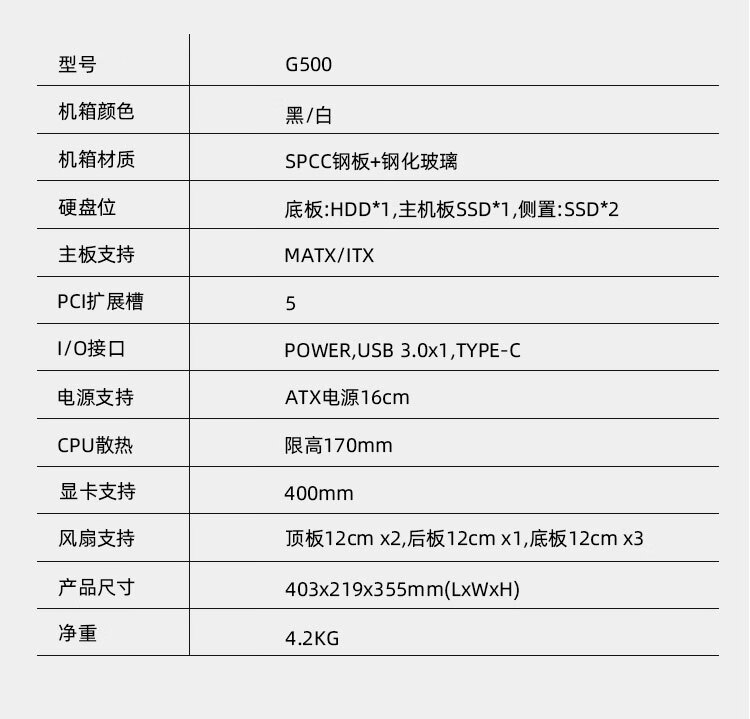 | 型号 | G500 |
|---|---|
| 机箱颜色 | 黑/白 |
| 机箱材质 | SPCC钢板+钢化玻璃 |
| 硬盘位 | 底板:HDD*1,主机板SSD*1,侧置:SSD*2 |
| 主板支持 | MATX/ITX |
| PCI扩展槽 | 5 |
| I/O接口 | POWER,USB 3.0x1,TYPE-C |
| 电源支持 | ATX电源16cm |
| CPU散热 | 限高170mm |
| 显卡支持 | 400mm |
| 风扇支持 | 顶板12cm x2,后板12cm x1,底板12cm x3 |
| 产品尺寸 | 403x219x355mm(LxWxH) |
| 净重 | 4.2KG |